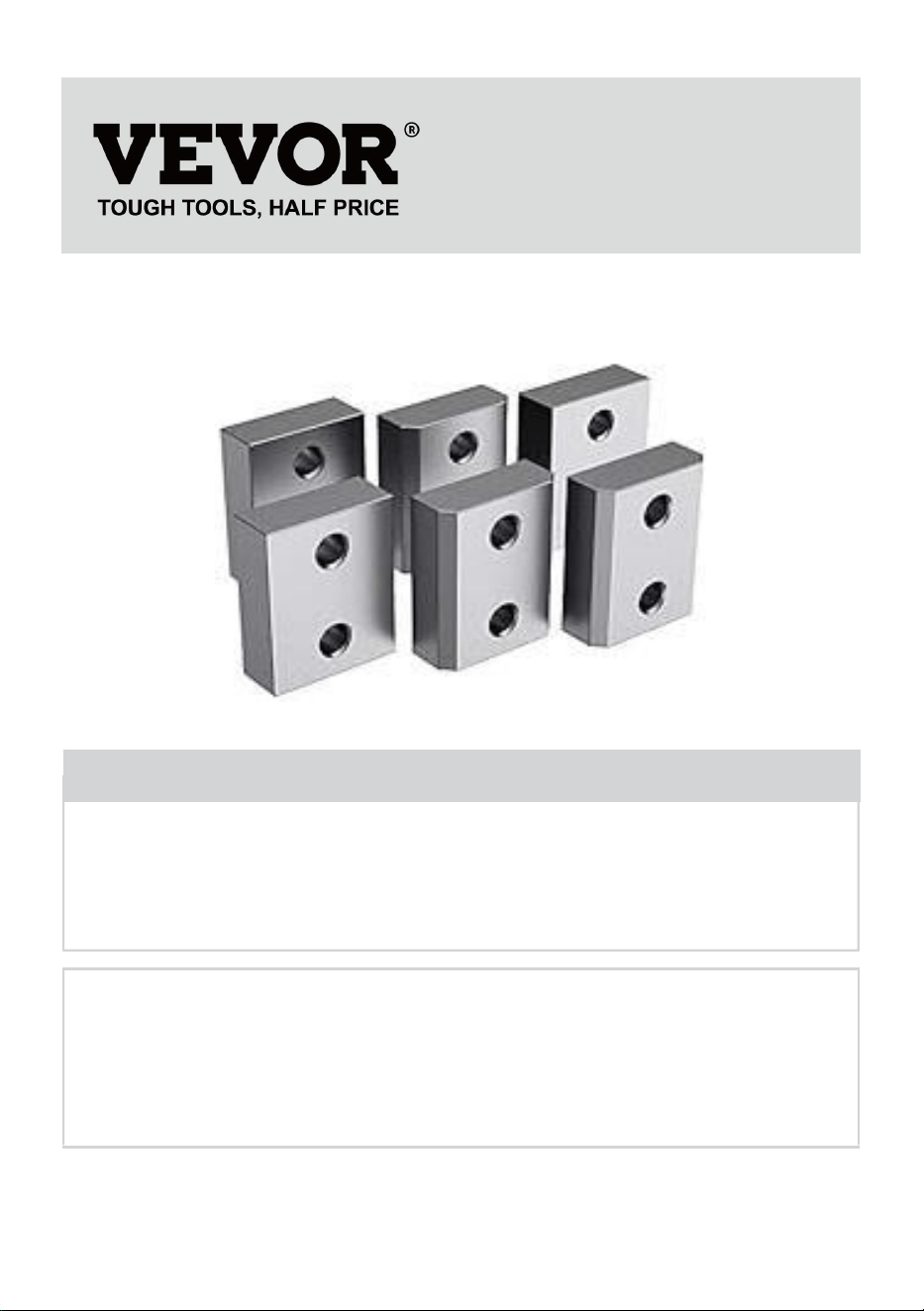 VEVOR®
TOUGH TOOLS, HALF PRICE